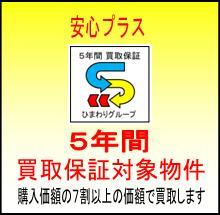 安心プラス

5年間 買取保証

ひまわりグループ

5年間
買取保証対象物件
購入価額の7割以上の価額で買取します